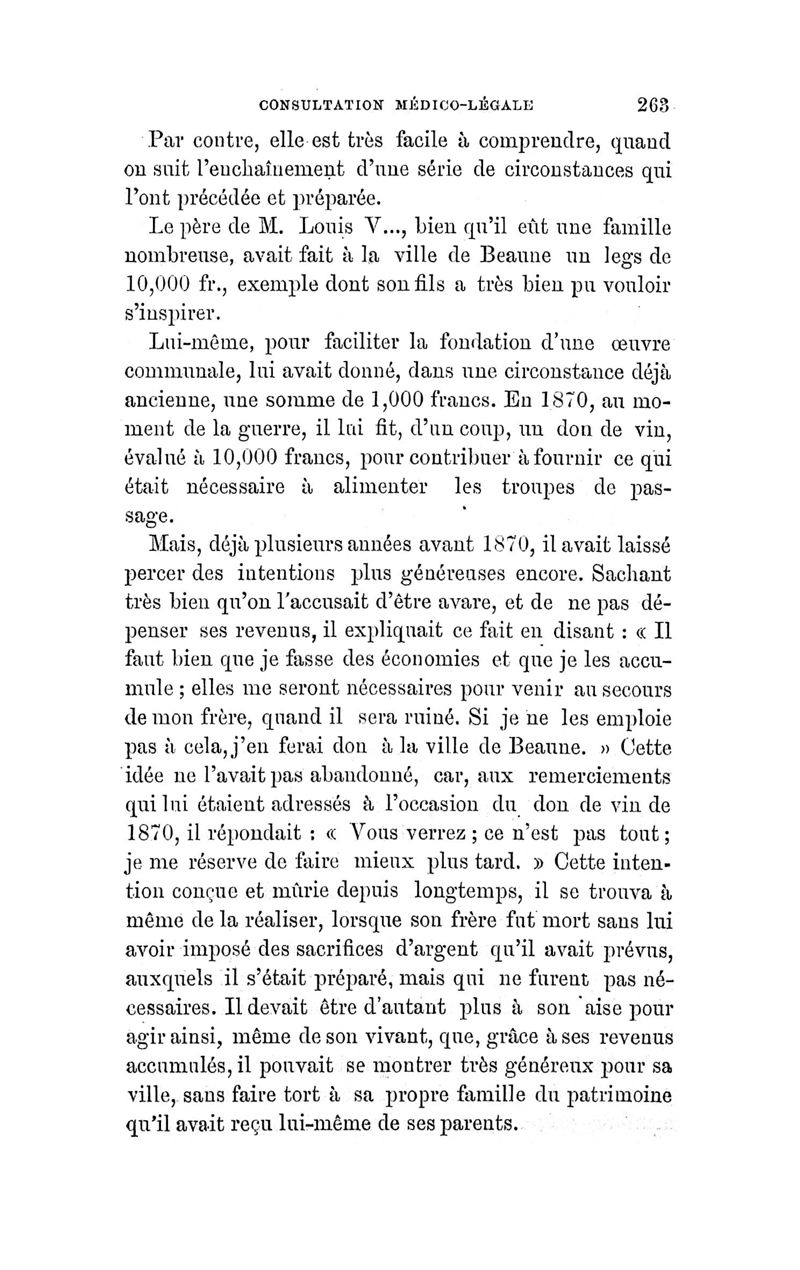 CONSULTATION MÉDICO-LÉGALE 263

Par contre, elle est très facile à comprendre, quand on suit l'enchaînement d'une série de circonstances qui l'ont précédée et préparée.

Le père de M. Louis V..., bien qu'il eût une famille nombreuse, avait fait à la ville de Beaune un legs de 10,000 fr., exemple dont son fils a très bien pu vouloir s'inspirer.

Lui-même, pour faciliter la fondation d'une œuvre communale, lui avait donné, dans une circonstance déjà ancienne, une somme de 1,000 francs. En 1870, au moment de la guerre, il lui fit, d'un coup, un don de vin, évalué à 10,000 francs, pour contribuer à fournir ce qui était nécessaire à alimenter les troupes de passage.

Mais, déjà plusieurs années avant 1870, il avait laissé percer des intentions plus généreuses encore. Sachant très bien qu'on l'accusait d'être avare, et de ne pas dépenser ses revenus, il expliquait ce fait en disant : « Il faut bien que je fasse des économies et que je les accumule ; elles me seront nécessaires pour venir au secours de mon frère, quand il sera ruiné. Si je ne les emploie pas à cela, j'en ferai don à la ville de Beaune. » Cette idée ne l'avait pas abandonné, car, aux remerciements qui lui étaient adressés à l'occasion du don de vin de 1870, il répondait : « Vous verrez ; ce n'est pas tout ; je me réserve de faire mieux plus tard. » Cette intention conçue et mûrie depuis longtemps, il se trouva à même de la réaliser, lorsque son frère fut mort sans lui avoir imposé des sacrifices d'argent qu'il avait prévus, auxquels il s'était préparé, mais qui ne furent pas nécessaires. Il devait être d'autant plus à son aise pour agir ainsi, même de son vivant, que, grâce à ses revenus accumulés, il pouvait se montrer très généreux pour sa ville, sans faire tort à sa propre famille du patrimoine qu'il avait reçu lui-même de ses parents.